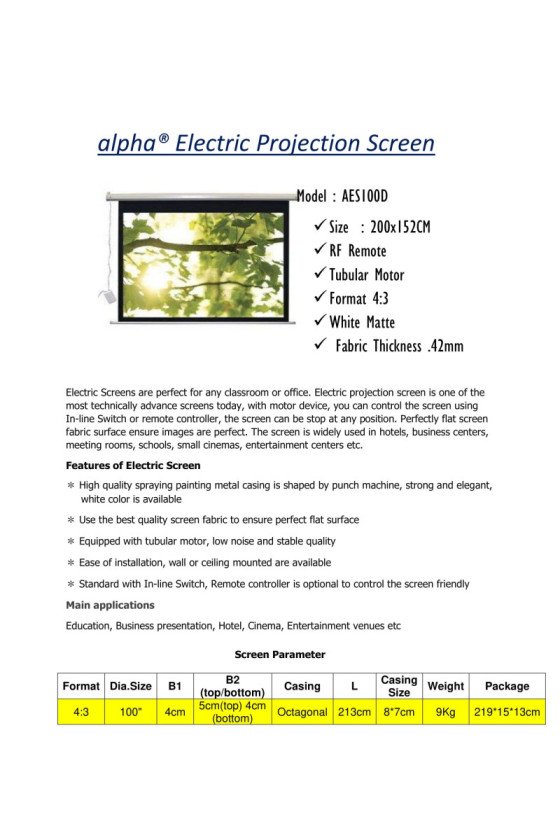 alpha® Electric Projection Screen

Model : AES100D

✓ Size : 200x152CM
✓ RF Remote
✓ Tubular Motor
✓ Format 4:3
✓ White Matte
✓ Fabric Thickness .42mm

Electric Screens are perfect for any classroom or office. Electric projection screen is one of the most technically advance screens today, with motor device, you can control the screen using In-line Switch or remote controller, the screen can be stop at any position. Perfectly flat screen fabric surface ensure images are perfect. The screen is widely used in hotels, business centers, meeting rooms, schools, small cinemas, entertainment centers etc.

Features of Electric Screen

* High quality spraying painting metal casing is shaped by punch machine, strong and elegant, white color is available

* Use the best quality screen fabric to ensure perfect flat surface

* Equipped with tubular motor, low noise and stable quality

* Ease of installation, wall or ceiling mounted are available

* Standard with In-line Switch, Remote controller is optional to control the screen friendly

Main applications

Education, Business presentation, Hotel, Cinema, Entertainment venues etc

Screen Parameter

| Format | Dia.Size | B1 | B2 (top/bottom) | Casing | L | Casing Size | Weight | Package |
|---|---|---|---|---|---|---|---|---|
| 4:3 | 100" | 4cm | 5cm(top) 4cm (bottom) | Octagonal | 213cm | 8*7cm | 9Kg | 219*15*13cm |